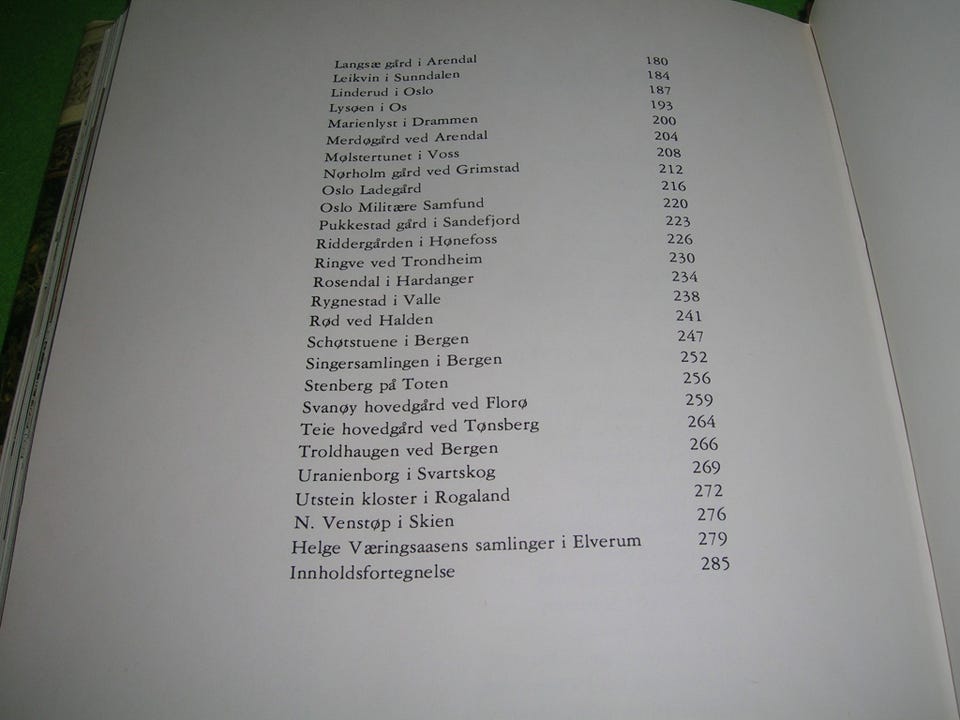 Langsæ gård i Arendal 180
Leikvin i Sunndalen 184
Linderud i Oslo 187
Lysøen i Os 193
Marienlyst i Drammen 200
Merdøgård ved Arendal 204
Mølstertunet i Voss 208
Nørholm gård ved Grimstad 212
Oslo Ladegård 216
Oslo Militære Samfund 220
Pukkestad gård i Sandefjord 223
Riddergården i Hønefoss 226
Ringve ved Trondheim 230
Rosendal i Hardanger 234
Rygnestad i Valle 238
Rød ved Halden 241
Schøtstuene i Bergen 247
Singersamlingen i Bergen 252
Stenberg på Toten 256
Svanøy hovedgård ved Florø 259
Teie hovedgård ved Tønsberg 264
Troldhaugen ved Bergen 266
Uranienborg i Svartskog 269
Utstein kloster i Rogaland 272
N. Venstøp i Skien 276
Helge Væringsaasens samlinger i Elverum 279
Innholdsfortegnelse 285